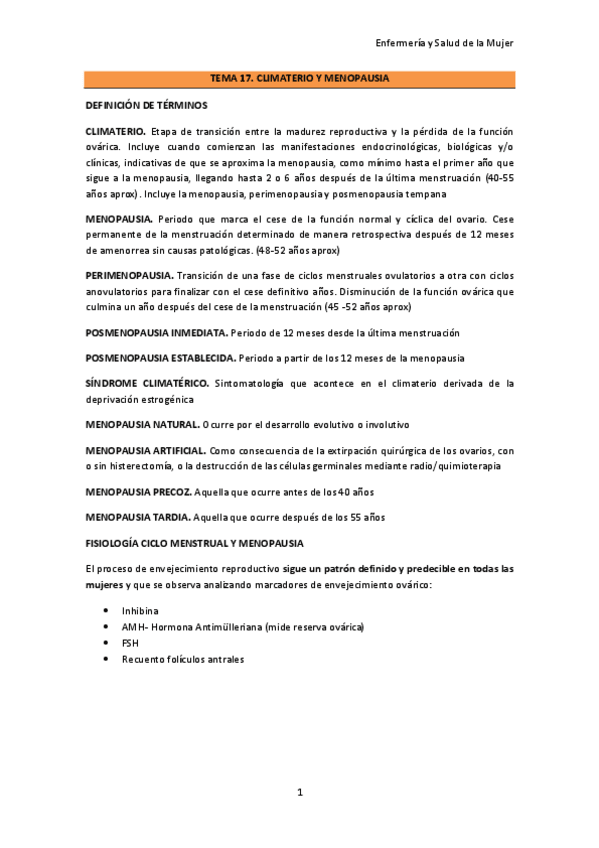 Enfermería y Salud de la Mujer

TEMA 17. CLIMATERIO Y MENOPAUSIA

DEFINICIÓN DE TÉRMINOS

CLIMATERIO. Etapa de transición entre la madurez reproductiva y la pérdida de la función ovárica. Incluye cuando comienzan las manifestaciones endocrinológicas, biológicas y/o clínicas, indicativas de que se aproxima la menopausia, como mínimo hasta el primer año que sigue a la menopausia, llegando hasta 2 o 6 años después de la última menstruación (40-55 años aprox) . Incluye la menopausia, perimenopausia y posmenopausia tempana

MENOPAUSIA. Periodo que marca el cese de la función normal y cíclica del ovario. Cese permanente de la menstruación determinado de manera retrospectiva después de 12 meses de amenorrea sin causas patológicas. (48-52 años aprox)

PERIMENOPAUSIA. Transición de una fase de ciclos menstruales ovulatorios a otra con ciclos anovulatorios para finalizar con el cese definitivo años. Disminución de la función ovárica que culmina un año después del cese de la menstruación (45 -52 años aprox)

POSMENOPAUSIA INMEDIATA. Periodo de 12 meses desde la última menstruación

POSMENOPAUSIA ESTABLECIDA. Periodo a partir de los 12 meses de la menopausia

SÍNDROME CLIMATÉRICO. Sintomatología que acontece en el climaterio derivada de la deprivación estrogénica

MENOPAUSIA NATURAL. Ocurre por el desarrollo evolutivo o involutivo

MENOPAUSIA ARTIFICIAL. Como consecuencia de la extirpación quirúrgica de los ovarios, con o sin histerectomía, o la destrucción de las células germinales mediante radio/quimioterapia

MENOPAUSIA PRECOZ. Aquella que ocurre antes de los 40 años

MENOPAUSIA TARDIA. Aquella que ocurre después de los 55 años

FISIOLOGÍA CICLO MENSTRUAL Y MENOPAUSIA

El proceso de envejecimiento reproductivo sigue un patrón definido y predecible en todas las mujeres y que se observa analizando marcadores de envejecimiento ovárico:

• Inhibina
• AMH- Hormona Antimülleriana (mide reserva ovárica)
• FSH
• Recuento folículos antrales

1